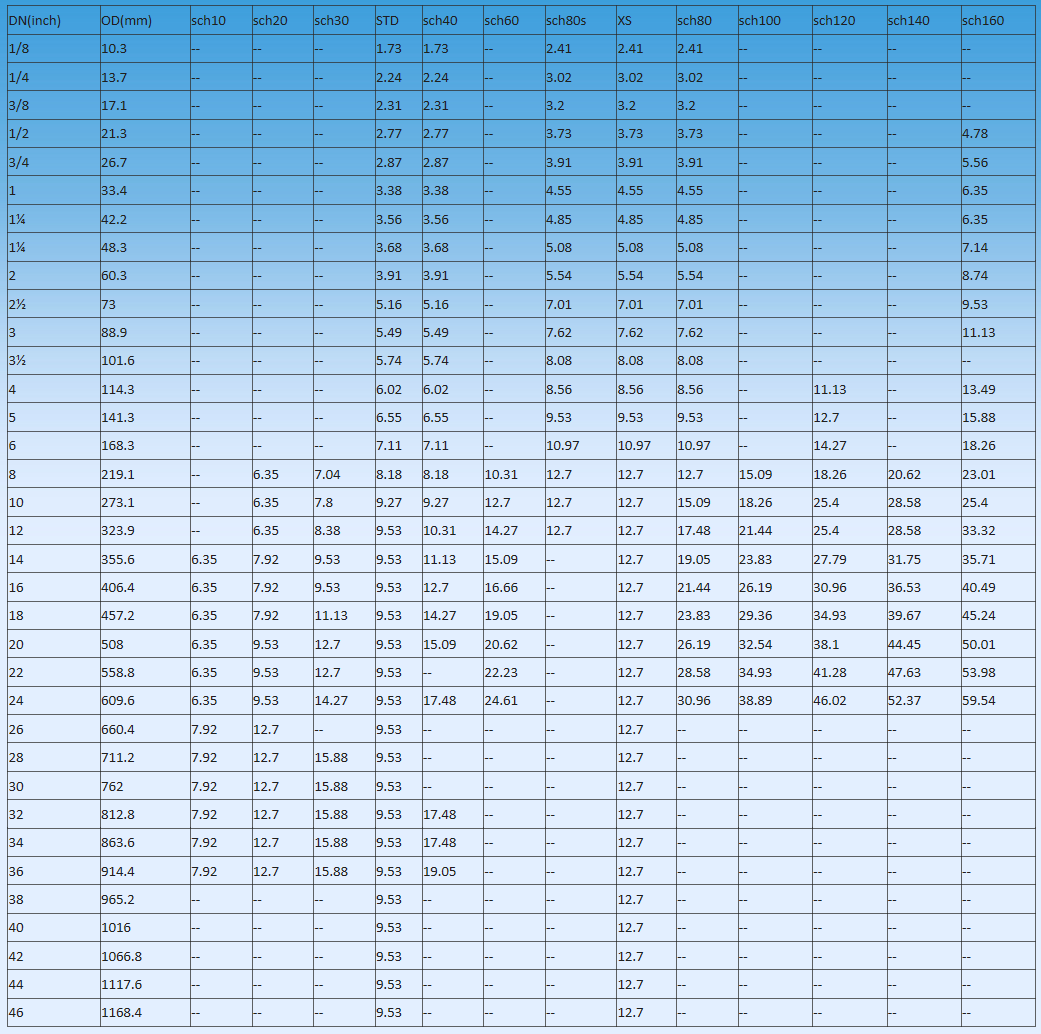 | DN(inch) | OD(mm) | sch10 | sch20 | sch30 | STD | sch40 | sch60 | sch80s | XS | sch80 | sch100 | sch120 | sch140 | sch160 |
|---|---|---|---|---|---|---|---|---|---|---|---|---|---|---|
| 1/8 | 10.3 | -- | -- | -- | 1.73 | 1.73 | -- | 2.41 | 2.41 | 2.41 | -- | -- | -- | -- |
| 1/4 | 13.7 | -- | -- | -- | 2.24 | 2.24 | -- | 3.02 | 3.02 | 3.02 | -- | -- | -- | -- |
| 3/8 | 17.1 | -- | -- | -- | 2.31 | 2.31 | -- | 3.2 | 3.2 | 3.2 | -- | -- | -- | -- |
| 1/2 | 21.3 | -- | -- | -- | 2.77 | 2.77 | -- | 3.73 | 3.73 | 3.73 | -- | -- | -- | 4.78 |
| 3/4 | 26.7 | -- | -- | -- | 2.87 | 2.87 | -- | 3.91 | 3.91 | 3.91 | -- | -- | -- | 5.56 |
| 1 | 33.4 | -- | -- | -- | 3.38 | 3.38 | -- | 4.55 | 4.55 | 4.55 | -- | -- | -- | 6.35 |
| 1¼ | 42.2 | -- | -- | -- | 3.56 | 3.56 | -- | 4.85 | 4.85 | 4.85 | -- | -- | -- | 6.35 |
| 1¼ | 48.3 | -- | -- | -- | 3.68 | 3.68 | -- | 5.08 | 5.08 | 5.08 | -- | -- | -- | 7.14 |
| 2 | 60.3 | -- | -- | -- | 3.91 | 3.91 | -- | 5.54 | 5.54 | 5.54 | -- | -- | -- | 8.74 |
| 2½ | 73 | -- | -- | -- | 5.16 | 5.16 | -- | 7.01 | 7.01 | 7.01 | -- | -- | -- | 9.53 |
| 3 | 88.9 | -- | -- | -- | 5.49 | 5.49 | -- | 7.62 | 7.62 | 7.62 | -- | -- | -- | 11.13 |
| 3½ | 101.6 | -- | -- | -- | 5.74 | 5.74 | -- | 8.08 | 8.08 | 8.08 | -- | -- | -- | -- |
| 4 | 114.3 | -- | -- | -- | 6.02 | 6.02 | -- | 8.56 | 8.56 | 8.56 | -- | 11.13 | -- | 13.49 |
| 5 | 141.3 | -- | -- | -- | 6.55 | 6.55 | -- | 9.53 | 9.53 | 9.53 | -- | 12.7 | -- | 15.88 |
| 6 | 168.3 | -- | -- | -- | 7.11 | 7.11 | -- | 10.97 | 10.97 | 10.97 | -- | 14.27 | -- | 18.26 |
| 8 | 219.1 | -- | 6.35 | 7.04 | 8.18 | 8.18 | 10.31 | 12.7 | 12.7 | 12.7 | 15.09 | 18.26 | 20.62 | 23.01 |
| 10 | 273.1 | -- | 6.35 | 7.8 | 9.27 | 9.27 | 12.7 | 12.7 | 12.7 | 15.09 | 18.26 | 25.4 | 28.58 | 25.4 |
| 12 | 323.9 | -- | 6.35 | 8.38 | 9.53 | 10.31 | 14.27 | 12.7 | 12.7 | 17.48 | 21.44 | 25.4 | 28.58 | 33.32 |
| 14 | 355.6 | 6.35 | 7.92 | 9.53 | 9.53 | 11.13 | 15.09 | -- | 12.7 | 19.05 | 23.83 | 27.79 | 31.75 | 35.71 |
| 16 | 406.4 | 6.35 | 7.92 | 9.53 | 9.53 | 12.7 | 16.66 | -- | 12.7 | 21.44 | 26.19 | 30.96 | 36.53 | 40.49 |
| 18 | 457.2 | 6.35 | 7.92 | 11.13 | 9.53 | 14.27 | 19.05 | -- | 12.7 | 23.83 | 29.36 | 34.93 | 39.67 | 45.24 |
| 20 | 508 | 6.35 | 9.53 | 12.7 | 9.53 | 15.09 | 20.62 | -- | 12.7 | 26.19 | 32.54 | 38.1 | 44.45 | 50.01 |
| 22 | 558.8 | 6.35 | 9.53 | 12.7 | 9.53 | -- | 22.23 | -- | 12.7 | 28.58 | 34.93 | 41.28 | 47.63 | 53.98 |
| 24 | 609.6 | 6.35 | 9.53 | 14.27 | 9.53 | 17.48 | 24.61 | -- | 12.7 | 30.96 | 38.89 | 46.02 | 52.37 | 59.54 |
| 26 | 660.4 | 7.92 | 12.7 | -- | 9.53 | -- | -- | -- | 12.7 | -- | -- | -- | -- | -- |
| 28 | 711.2 | 7.92 | 12.7 | 15.88 | 9.53 | -- | -- | -- | 12.7 | -- | -- | -- | -- | -- |
| 30 | 762 | 7.92 | 12.7 | 15.88 | 9.53 | -- | -- | -- | 12.7 | -- | -- | -- | -- | -- |
| 32 | 812.8 | 7.92 | 12.7 | 15.88 | 9.53 | 17.48 | -- | -- | 12.7 | -- | -- | -- | -- | -- |
| 34 | 863.6 | 7.92 | 12.7 | 15.88 | 9.53 | 17.48 | -- | -- | 12.7 | -- | -- | -- | -- | -- |
| 36 | 914.4 | 7.92 | 12.7 | 15.88 | 9.53 | 19.05 | -- | -- | 12.7 | -- | -- | -- | -- | -- |
| 38 | 965.2 | -- | -- | -- | 9.53 | -- | -- | -- | 12.7 | -- | -- | -- | -- | -- |
| 40 | 1016 | -- | -- | -- | 9.53 | -- | -- | -- | 12.7 | -- | -- | -- | -- | -- |
| 42 | 1066.8 | -- | -- | -- | 9.53 | -- | -- | -- | 12.7 | -- | -- | -- | -- | -- |
| 44 | 1117.6 | -- | -- | -- | 9.53 | -- | -- | -- | 12.7 | -- | -- | -- | -- | -- |
| 46 | 1168.4 | -- | -- | -- | 9.53 | -- | -- | -- | 12.7 | -- | -- | -- | -- | -- |